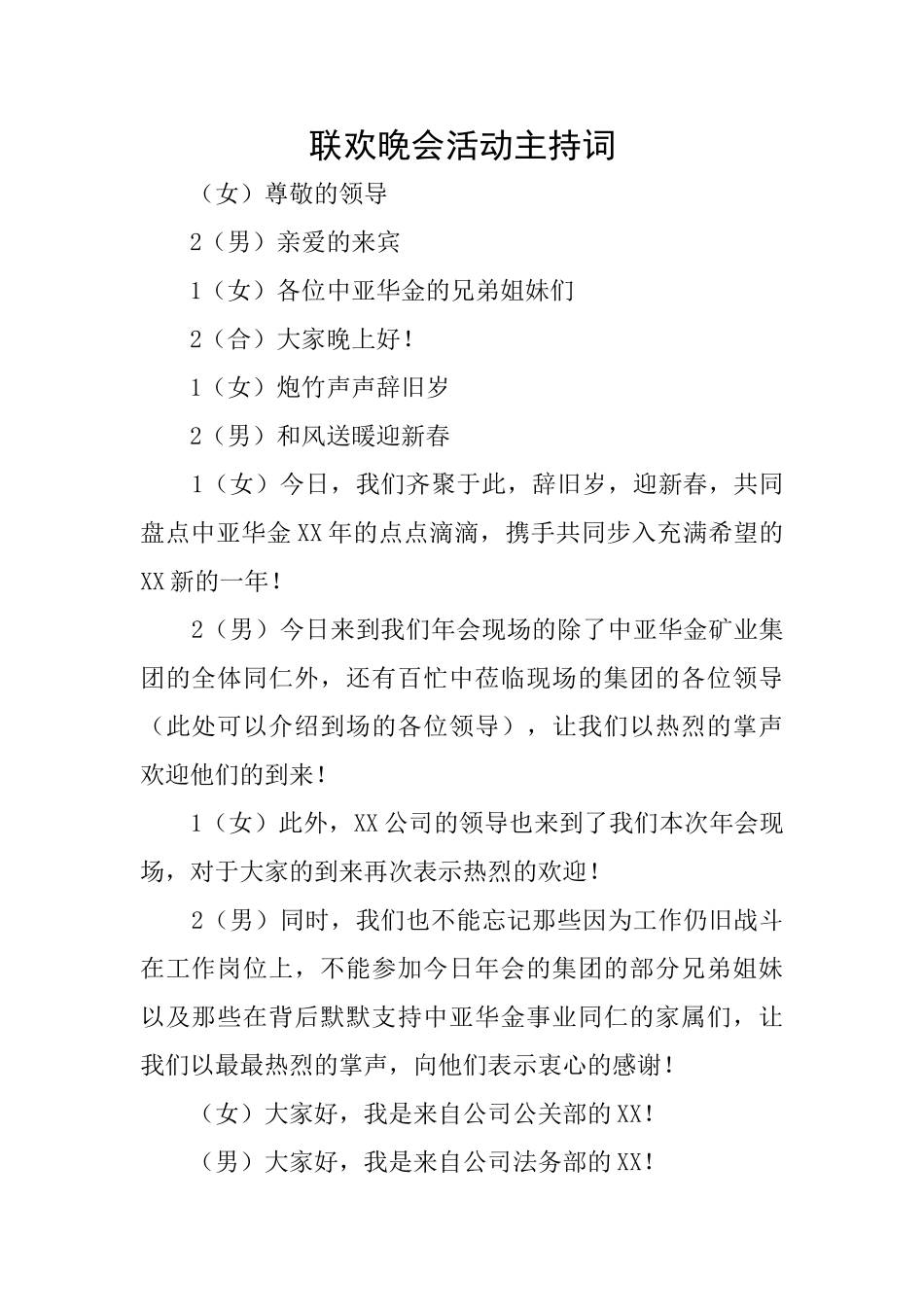 联欢晚会活动主持词

（女）尊敬的领导

2（男）亲爱的来宾

1（女）各位中亚华金的兄弟姐妹们

2（合）大家晚上好！

1（女）炮竹声声辞旧岁

2（男）和风送暖迎新春

1（女）今日，我们齐聚于此，辞旧岁，迎新春，共同盘点中亚华金XX年的点点滴滴，携手共同步入充满希望的XX新的一年！

2（男）今日来到我们年会现场的除了中亚华金矿业集团的全体同仁外，还有百忙中莅临现场的集团的各位领导（此处可以介绍到场的各位领导），让我们以热烈的掌声欢迎他们的到来！

1（女）此外，XX公司的领导也来到了我们本次年会现场，对于大家的到来再次表示热烈的欢迎！

2（男）同时，我们也不能忘记那些因为工作仍旧战斗在工作岗位上，不能参加今日年会的集团的部分兄弟姐妹以及那些在背后默默支持中亚华金事业同仁的家属们，让我们以最最热烈的掌声，向他们表示衷心的感谢！

（女）大家好，我是来自公司公关部的XX！

（男）大家好，我是来自公司法务部的XX！